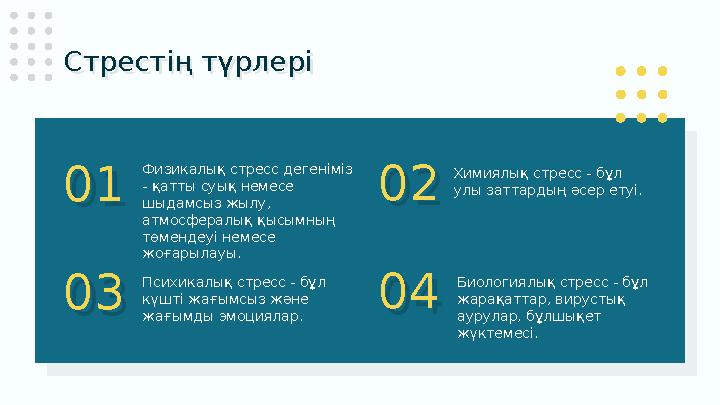 Стрестің түрлері

01

Физикалық стресс дегеніміз - қатты суық немесе шыдамсыз жылу, атмосфералық қысымның төмендеуі немесе жоғарылауы.

02

Химиялық стресс - бұл улы заттардың әсер етуі.

03

Психикалық стресс - бұл күшті жағымсыз және жағымды эмоциялар.

04

Биологиялық стресс - бұл жарақаттар, вирустық аурулар, бұлшықет жүктемесі.